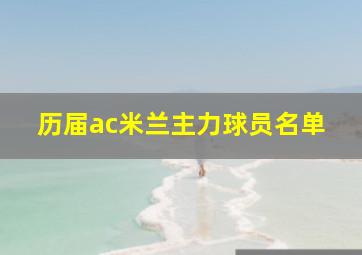 历届ac米兰主力球员名单